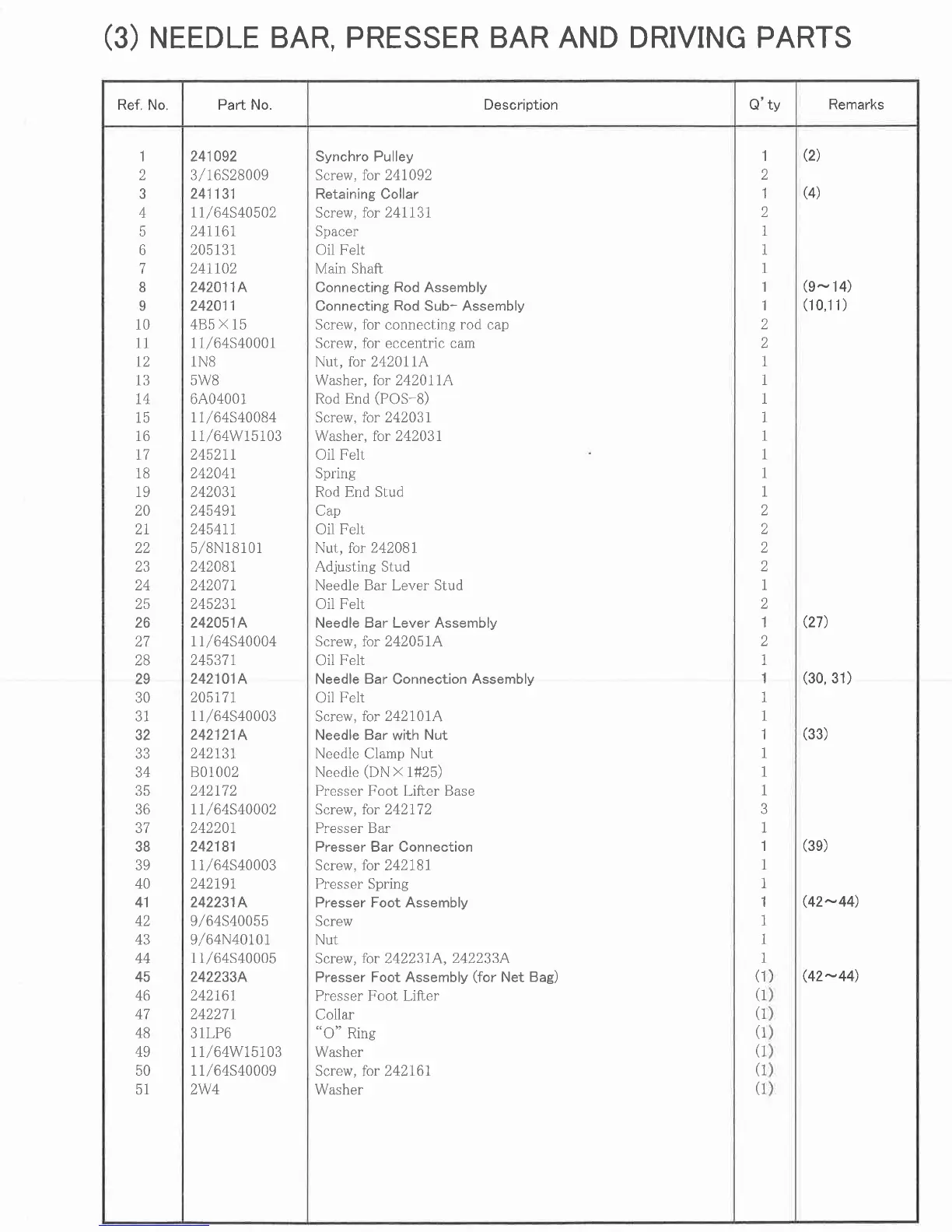 (3) NEEDLE BAR, PRESSER BAR AND DRIVING PARTS

| Ref. No. | Part No. | Description | Q'ty | Remarks |
|---|---|---|---|---|
| 1 | 241092 | Synchro Pulley | 1 | (2) |
| 2 | 3/16S28009 | Screw, for 241092 | 2 | |
| 3 | 241131 | Retaining Collar | 1 | (4) |
| 4 | 11/64S40502 | Screw, for 241131 | 2 | |
| 5 | 241161 | Spacer | 1 | |
| 6 | 205131 | Oil Felt | 1 | |
| 7 | 241102 | Main Shaft | 1 | |
| 8 | 242011A | Connecting Rod Assembly | 1 | (9~14) |
| 9 | 242011 | Connecting Rod Sub- Assembly | 1 | (10,11) |
| 10 | 4B5×15 | Screw, for connecting rod cap | 2 | |
| 11 | 11/64S40001 | Screw, for eccentric cam | 2 | |
| 12 | 1N8 | Nut, for 242011A | 1 | |
| 13 | 5W8 | Washer, for 242011A | 1 | |
| 14 | 6A04001 | Rod End (POS-8) | 1 | |
| 15 | 11/64S40084 | Screw, for 242031 | 1 | |
| 16 | 11/64W15103 | Washer, for 242031 | 1 | |
| 17 | 245211 | Oil Felt | 1 | |
| 18 | 242041 | Spring | 1 | |
| 19 | 242031 | Rod End Stud | 1 | |
| 20 | 245491 | Cap | 2 | |
| 21 | 245411 | Oil Felt | 2 | |
| 22 | 5/8N18101 | Nut, for 242081 | 2 | |
| 23 | 242081 | Adjusting Stud | 2 | |
| 24 | 242071 | Needle Bar Lever Stud | 1 | |
| 25 | 245231 | Oil Felt | 2 | |
| 26 | 242051A | Needle Bar Lever Assembly | 1 | (27) |
| 27 | 11/64S40004 | Screw, for 242051A | 2 | |
| 28 | 245371 | Oil Felt | 1 | |
| 29 | 242101A | Needle Bar Connection Assembly | 1 | (30, 31) |
| 30 | 205171 | Oil Felt | 1 | |
| 31 | 11/64S40003 | Screw, for 242101A | 1 | |
| 32 | 242121A | Needle Bar with Nut | 1 | (33) |
| 33 | 242131 | Needle Clamp Nut | 1 | |
| 34 | B01002 | Needle (DN×1#25) | 1 | |
| 35 | 242172 | Presser Foot Lifter Base | 1 | |
| 36 | 11/64S40002 | Screw, for 242172 | 3 | |
| 37 | 242201 | Presser Bar | 1 | |
| 38 | 242181 | Presser Bar Connection | 1 | (39) |
| 39 | 11/64S40003 | Screw, for 242181 | 1 | |
| 40 | 242191 | Presser Spring | 1 | |
| 41 | 242231A | Presser Foot Assembly | 1 | (42~44) |
| 42 | 9/64S40055 | Screw | 1 | |
| 43 | 9/64N40101 | Nut | 1 | |
| 44 | 11/64S40005 | Screw, for 242231A, 242233A | 1 | |
| 45 | 242233A | Presser Foot Assembly (for Net Bag) | (1) | (42~44) |
| 46 | 242161 | Presser Foot Lifter | (1) | |
| 47 | 242271 | Collar | (1) | |
| 48 | 31LP6 | "O" Ring | (1) | |
| 49 | 11/64W15103 | Washer | (1) | |
| 50 | 11/64S40009 | Screw, for 242161 | (1) | |
| 51 | 2W4 | Washer | (1) | |